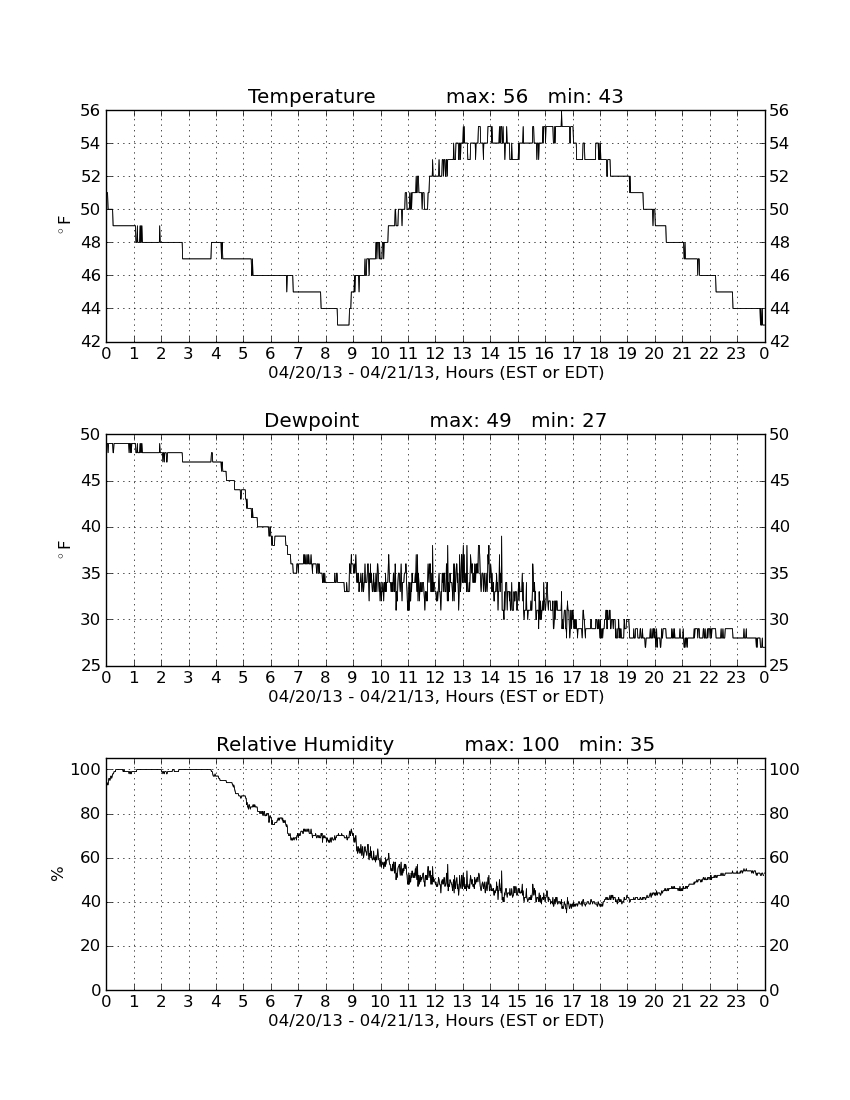 Temperature max: 56 min: 43

56 54 52 50 48 46 44 42

$^\circ$F

56 54 52 50 48 46 44 42

0 1 2 3 4 5 6 7 8 9 10 11 12 13 14 15 16 17 18 19 20 21 22 23 0

04/20/13 - 04/21/13, Hours (EST or EDT)

Dewpoint max: 49 min: 27

50 45 40 35 30 25

$^\circ$F

50 45 40 35 30 25

0 1 2 3 4 5 6 7 8 9 10 11 12 13 14 15 16 17 18 19 20 21 22 23 0

04/20/13 - 04/21/13, Hours (EST or EDT)

Relative Humidity max: 100 min: 35

100 80 60 40 20 0

%

100 80 60 40 20 0

0 1 2 3 4 5 6 7 8 9 10 11 12 13 14 15 16 17 18 19 20 21 22 23 0

04/20/13 - 04/21/13, Hours (EST or EDT)